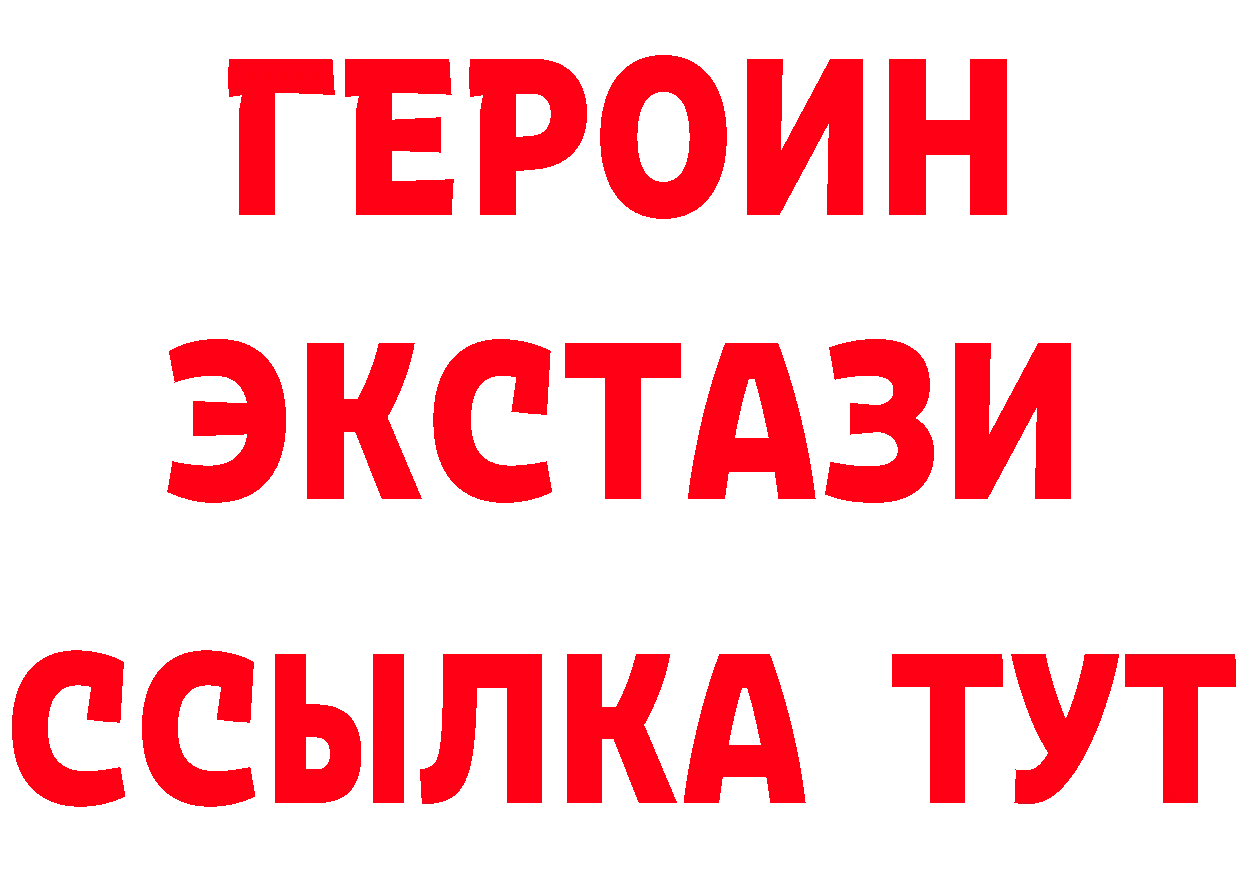 ГЕРОИН
ЭКСТАЗИ
ССЫЛКА ТУТ